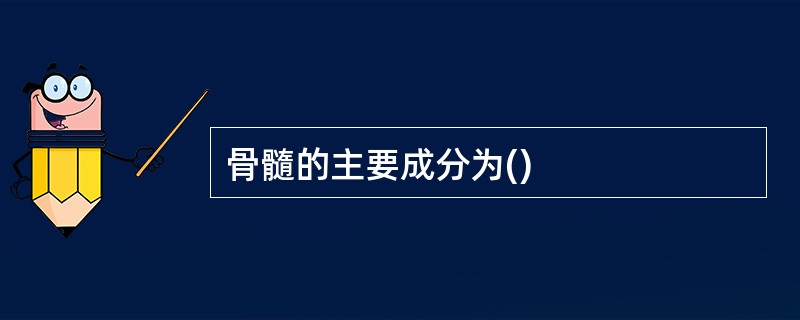 骨髓的主要成分为()